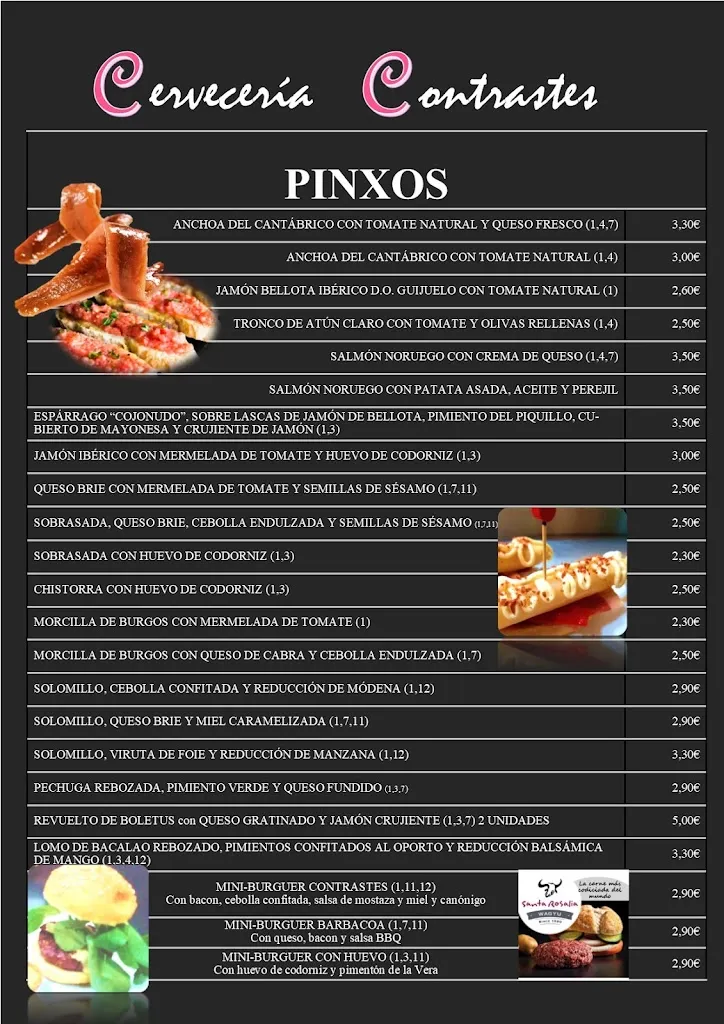 Cervecería Contrastes

PINXOS

| | |
|---|---|
| ANCHOA DEL CANTÁBRICO CON TOMATE NATURAL Y QUESO FRESCO (1,4,7) | 3,30€ |
| ANCHOA DEL CANTÁBRICO CON TOMATE NATURAL (1,4) | 3,00€ |
| JAMÓN BELLOTA IBÉRICO D.O. GUIJUELO CON TOMATE NATURAL (1) | 2,60€ |
| TRONCO DE ATÚN CLARO CON TOMATE Y OLIVAS RELLENAS (1,4) | 2,50€ |
| SALMÓN NORUEGO CON CREMA DE QUESO (1,4,7) | 3,50€ |
| SALMÓN NORUEGO CON PATATA ASADA, ACEITE Y PEREJIL | 3,50€ |
| ESPÁRRAGO "COJONUDO", SOBRE LASCAS DE JAMÓN DE BELLOTA, PIMIENTO DEL PIQUILLO, CUBIERTO DE MAYONESA Y CRUJIENTE DE JAMÓN (1,3) | 3,50€ |
| JAMÓN IBÉRICO CON MERMELADA DE TOMATE Y HUEVO DE CODORNIZ (1,3) | 3,00€ |
| QUESO BRIE CON MERMELADA DE TOMATE Y SEMILLAS DE SÉSAMO (1,7,11) | 2,50€ |
| SOBRASADA, QUESO BRIE, CEBOLLA ENDULZADA Y SEMILLAS DE SÉSAMO (1,7,11) | 2,50€ |
| SOBRASADA CON HUEVO DE CODORNIZ (1,3) | 2,30€ |
| CHISTORRA CON HUEVO DE CODORNIZ (1,3) | 2,50€ |
| MORCILLA DE BURGOS CON MERMELADA DE TOMATE (1) | 2,30€ |
| MORCILLA DE BURGOS CON QUESO DE CABRA Y CEBOLLA ENDULZADA (1,7) | 2,50€ |
| SOLOMILLO, CEBOLLA CONFITADA Y REDUCCIÓN DE MÓDENA (1,12) | 2,90€ |
| SOLOMILLO, QUESO BRIE Y MIEL CARAMELIZADA (1,7,11) | 2,90€ |
| SOLOMILLO, VIRUTA DE FOIE Y REDUCCIÓN DE MANZANA (1,12) | 3,30€ |
| PECHUGA REBOZADA, PIMIENTO VERDE Y QUESO FUNDIDO (1,3,7) | 2,90€ |
| REVUELTO DE BOLETUS con QUESO GRATINADO Y JAMÓN CRUJIENTE (1,3,7) 2 UNIDADES | 5,00€ |
| LOMO DE BACALAO REBOZADO, PIMIENTOS CONFITADOS AL OPORTO Y REDUCCIÓN BALSÁMICA DE MANGO (1,3,4,12) | 3,30€ |
| MINI-BURGUER CONTRASTES (1,11,12) Con bacon, cebolla confitada, salsa de mostaza y miel y canónigo | 2,90€ |
| MINI-BURGUER BARBACOA (1,7,11) Con queso, bacon y salsa BBQ | 2,90€ |
| MINI-BURGUER CON HUEVO (1,3,11) Con huevo de codorniz y pimentón de la Vera | 2,90€ |

Santa Rosalía WAGYU
La carne más codiciada del mundo